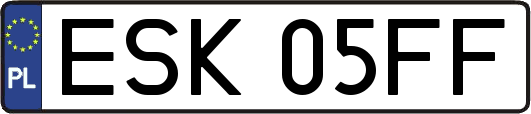 PL
ESK 05FF